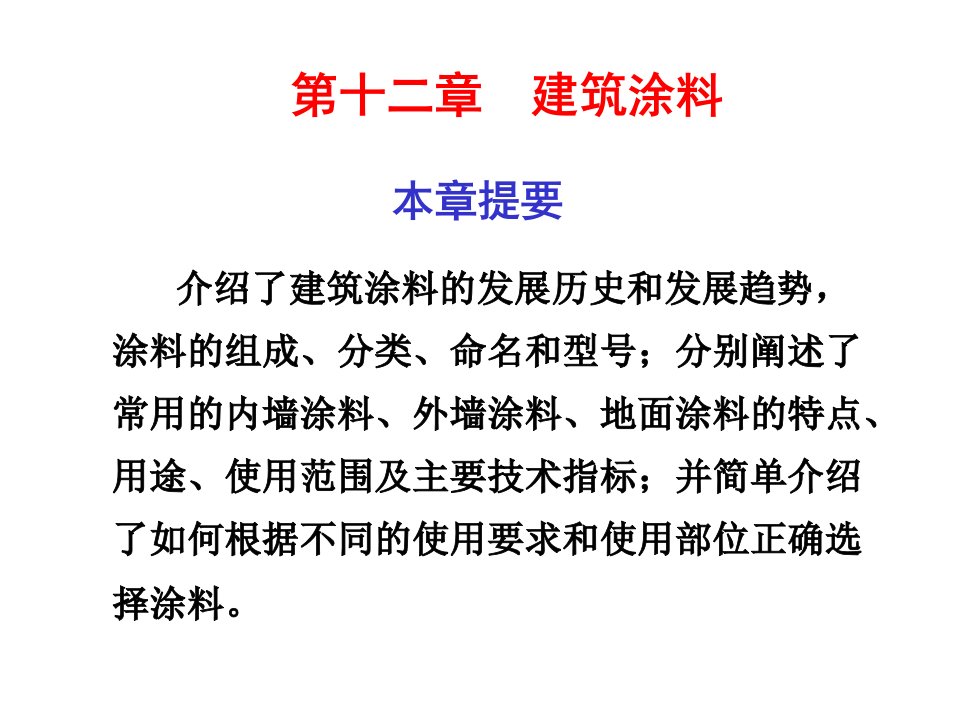 第十二章　建筑涂料

本章提要

介绍了建筑涂料的发展历史和发展趋势，涂料的组成、分类、命名和型号；分别阐述了常用的内墙涂料、外墙涂料、地面涂料的特点、用途、使用范围及主要技术指标；并简单介绍了如何根据不同的使用要求和使用部位正确选择涂料。